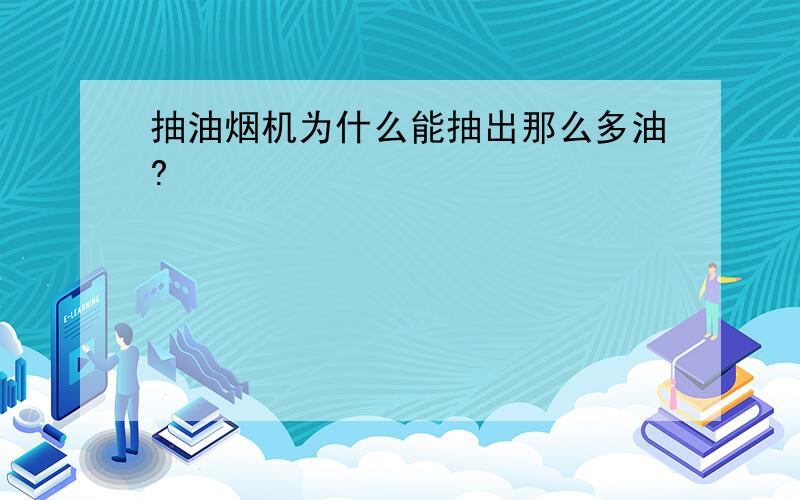 抽油烟机为什么能抽出那么多油?

E-LEARNING